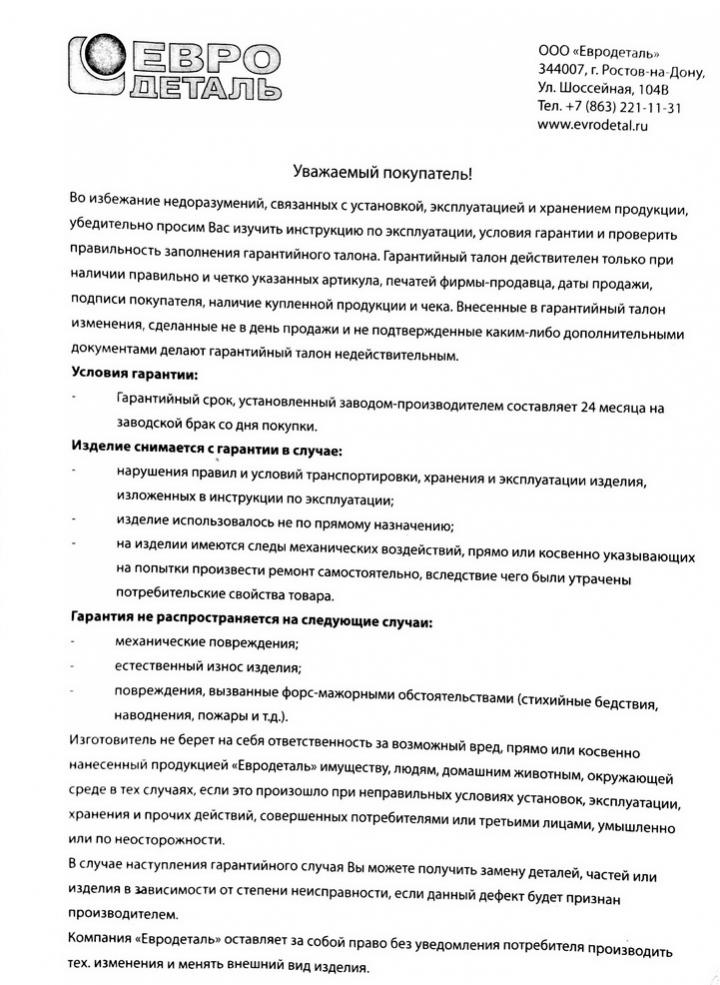 ЕВРО ДЕТАЛЬ

ООО «Евродеталь»
344007, г. Ростов-на-Дону,
Ул. Шоссейная, 104В
Тел. +7 (863) 221-11-31
www.evrodetal.ru

Уважаемый покупатель!

Во избежание недоразумений, связанных с установкой, эксплуатацией и хранением продукции, убедительно просим Вас изучить инструкцию по эксплуатации, условия гарантии и проверить правильность заполнения гарантийного талона. Гарантийный талон действителен только при наличии правильно и четко указанных артикула, печатей фирмы-продавца, даты продажи, подписи покупателя, наличие купленной продукции и чека. Внесенные в гарантийный талон изменения, сделанные не в день продажи и не подтвержденные каким-либо дополнительными документами делают гарантийный талон недействительным.

Условия гарантии:

- Гарантийный срок, установленный заводом-производителем составляет 24 месяца на заводской брак со дня покупки.

Изделие снимается с гарантии в случае:

- нарушения правил и условий транспортировки, хранения и эксплуатации изделия, изложенных в инструкции по эксплуатации;
- изделие использовалось не по прямому назначению;
- на изделии имеются следы механических воздействий, прямо или косвенно указывающих на попытки произвести ремонт самостоятельно, вследствие чего были утрачены потребительские свойства товара.

Гарантия не распространяется на следующие случаи:

- механические повреждения;
- естественный износ изделия;
- повреждения, вызванные форс-мажорными обстоятельствами (стихийные бедствия, наводнения, пожары и т.д.).

Изготовитель не берет на себя ответственность за возможный вред, прямо или косвенно нанесенный продукцией «Евродеталь» имуществу, людям, домашним животным, окружающей среде в тех случаях, если это произошло при неправильных условиях установок, эксплуатации, хранения и прочих действий, совершенных потребителями или третьими лицами, умышленно или по неосторожности.

В случае наступления гарантийного случая Вы можете получить замену деталей, частей или изделия в зависимости от степени неисправности, если данный дефект будет признан производителем.

Компания «Евродеталь» оставляет за собой право без уведомления потребителя производить тех. изменения и менять внешний вид изделия.